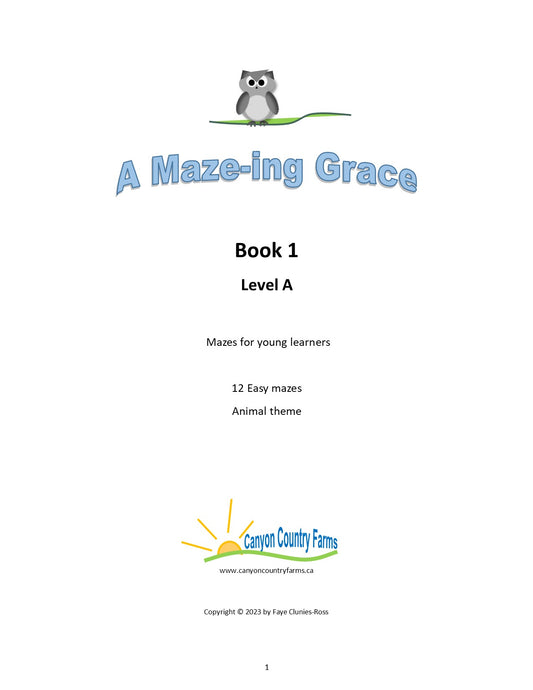 A Maze-ing Grace

Book 1

Level A

Mazes for young learners

12 Easy mazes

Animal theme

Canyon Country Farms

www.canyoncountryfarms.ca

Copyright © 2023 by Faye Clunies-Ross

1